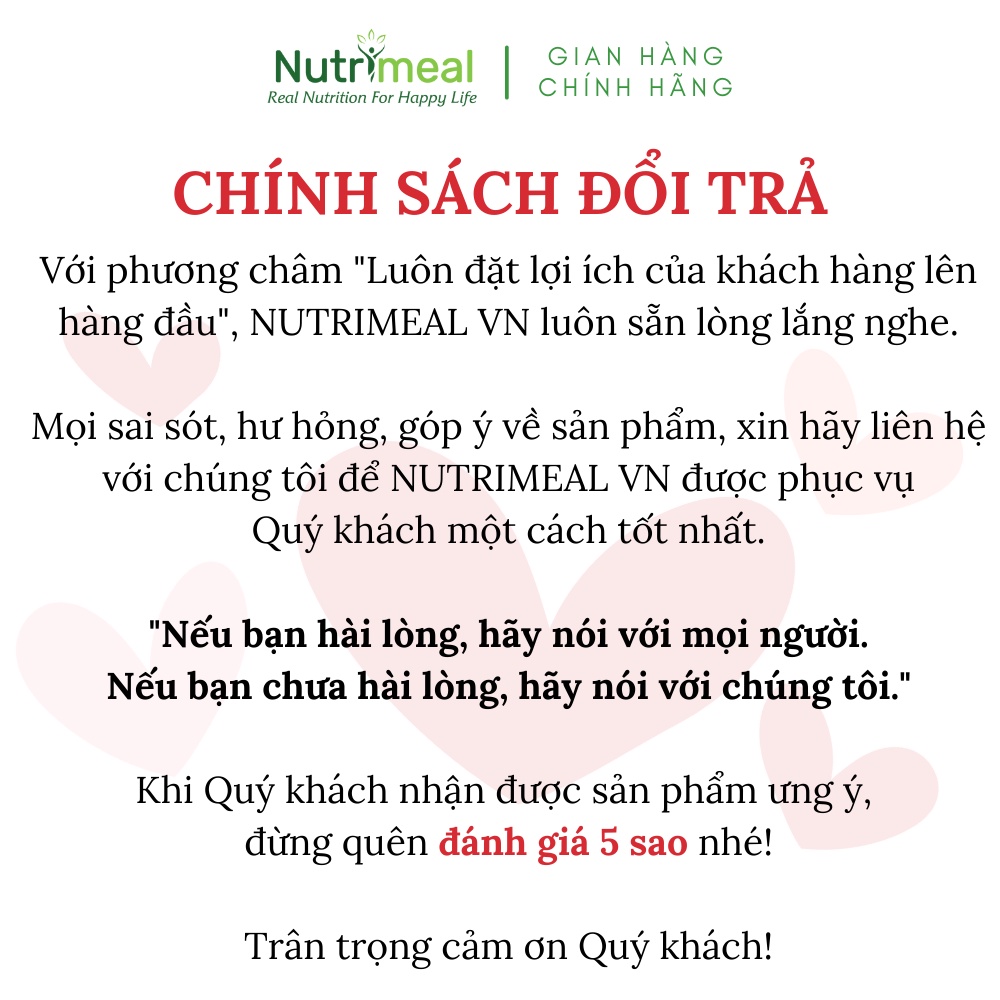 Nutrimeal
Real Nutrition For Happy Life

GIAN HÀNG
CHÍNH HÃNG

CHÍNH SÁCH ĐỔI TRẢ

Với phương châm "Luôn đặt lợi ích của khách hàng lên hàng đầu", NUTRIMEAL VN luôn sẵn lòng lắng nghe.

Mọi sai sót, hư hỏng, góp ý về sản phẩm, xin hãy liên hệ với chúng tôi để NUTRIMEAL VN được phục vụ Quý khách một cách tốt nhất.

"Nếu bạn hài lòng, hãy nói với mọi người.
Nếu bạn chưa hài lòng, hãy nói với chúng tôi."

Khi Quý khách nhận được sản phẩm ưng ý, đừng quên đánh giá 5 sao nhé!

Trân trọng cảm ơn Quý khách!